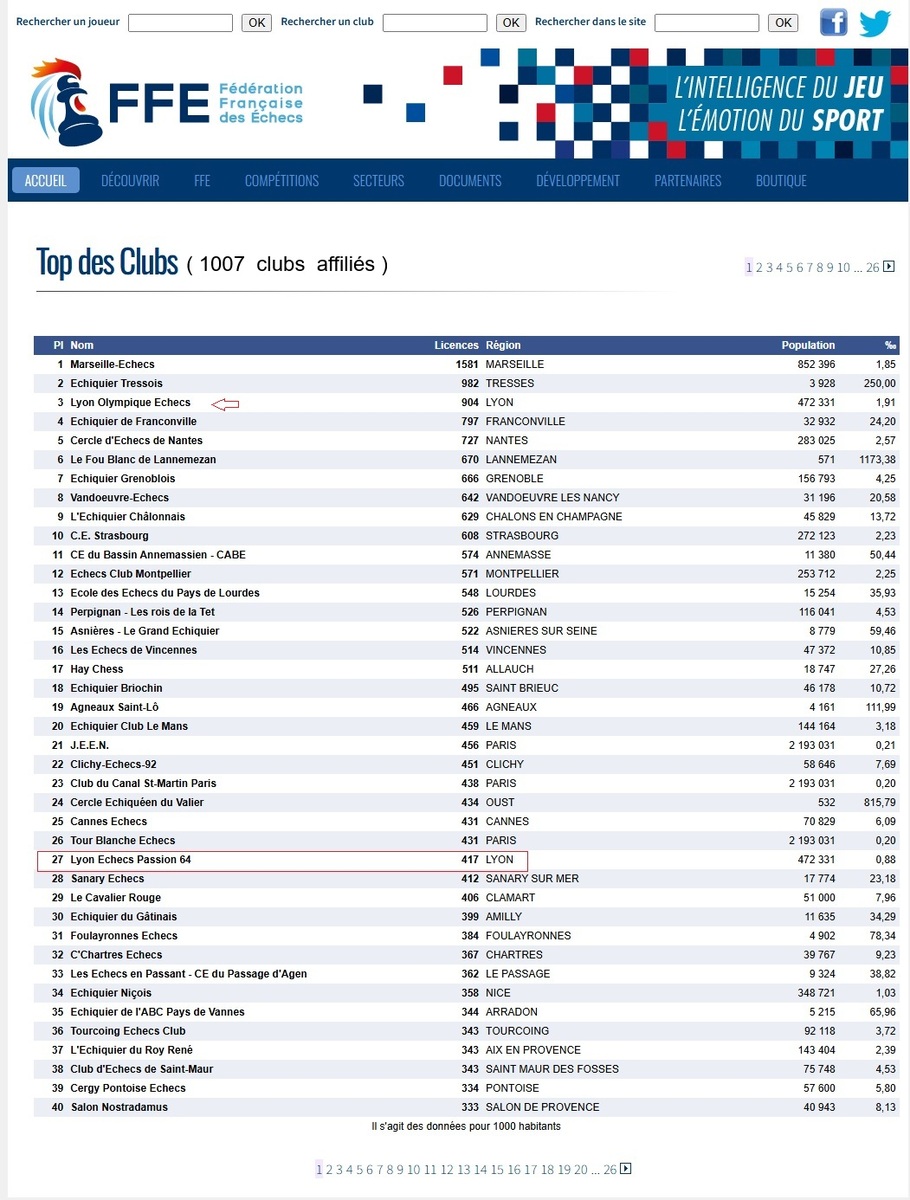 Rechercher un joueur OK Rechercher un club OK Rechercher dans le site OK

FFE Fédération Française des Échecs

L'INTELLIGENCE DU JEU
L'ÉMOTION DU SPORT

ACCUEIL DÉCOUVRIR FFE COMPÉTITIONS SECTEURS DOCUMENTS DÉVELOPPEMENT PARTENAIRES BOUTIQUE

Top des Clubs ( 1007 clubs affiliés )

1 2 3 4 5 6 7 8 9 10 ... 26

| Pl | Nom | Licences | Région | Population | ‰ |
|---|---|---|---|---|---|
| 1 | Marseille-Echecs | 1581 | MARSEILLE | 852 396 | 1,85 |
| 2 | Echiquier Tressois | 982 | TRESSES | 3 928 | 250,00 |
| 3 | Lyon Olympique Echecs | 904 | LYON | 472 331 | 1,91 |
| 4 | Echiquier de Franconville | 797 | FRANCONVILLE | 32 932 | 24,20 |
| 5 | Cercle d'Echecs de Nantes | 727 | NANTES | 283 025 | 2,57 |
| 6 | Le Fou Blanc de Lannemezan | 670 | LANNEMEZAN | 571 | 1173,38 |
| 7 | Echiquier Grenoblois | 666 | GRENOBLE | 156 793 | 4,25 |
| 8 | Vandoeuvre-Echecs | 642 | VANDOEUVRE LES NANCY | 31 196 | 20,58 |
| 9 | L'Echiquier Châlonnais | 629 | CHALONS EN CHAMPAGNE | 45 829 | 13,72 |
| 10 | C.E. Strasbourg | 608 | STRASBOURG | 272 123 | 2,23 |
| 11 | CE du Bassin Annemassien - CABE | 574 | ANNEMASSE | 11 380 | 50,44 |
| 12 | Echecs Club Montpellier | 571 | MONTPELLIER | 253 712 | 2,25 |
| 13 | Ecole des Echecs du Pays de Lourdes | 548 | LOURDES | 15 254 | 35,93 |
| 14 | Perpignan - Les rois de la Tet | 526 | PERPIGNAN | 116 041 | 4,53 |
| 15 | Asnières - Le Grand Echiquier | 522 | ASNIERES SUR SEINE | 8 779 | 59,46 |
| 16 | Les Echecs de Vincennes | 514 | VINCENNES | 47 372 | 10,85 |
| 17 | Hay Chess | 511 | ALLAUCH | 18 747 | 27,26 |
| 18 | Echiquier Briochin | 495 | SAINT BRIEUC | 46 178 | 10,72 |
| 19 | Agneaux Saint-Lô | 466 | AGNEAUX | 4 161 | 111,99 |
| 20 | Echiquier Club Le Mans | 459 | LE MANS | 144 164 | 3,18 |
| 21 | J.E.E.N. | 456 | PARIS | 2 193 031 | 0,21 |
| 22 | Clichy-Echecs-92 | 451 | CLICHY | 58 646 | 7,69 |
| 23 | Club du Canal St-Martin Paris | 438 | PARIS | 2 193 031 | 0,20 |
| 24 | Cercle Echiquéen du Valier | 434 | OUST | 532 | 815,79 |
| 25 | Cannes Echecs | 431 | CANNES | 70 829 | 6,09 |
| 26 | Tour Blanche Echecs | 431 | PARIS | 2 193 031 | 0,20 |
| 27 | Lyon Echecs Passion 64 | 417 | LYON | 472 331 | 0,88 |
| 28 | Sanary Echecs | 412 | SANARY SUR MER | 17 774 | 23,18 |
| 29 | Le Cavalier Rouge | 406 | CLAMART | 51 000 | 7,96 |
| 30 | Echiquier du Gâtinais | 399 | AMILLY | 11 635 | 34,29 |
| 31 | Foulayronnes Echecs | 384 | FOULAYRONNES | 4 902 | 78,34 |
| 32 | C'Chartres Echecs | 367 | CHARTRES | 39 767 | 9,23 |
| 33 | Les Echecs en Passant - CE du Passage d'Agen | 362 | LE PASSAGE | 9 324 | 38,82 |
| 34 | Echiquier Niçois | 358 | NICE | 348 721 | 1,03 |
| 35 | Echiquier de l'ABC Pays de Vannes | 344 | ARRADON | 5 215 | 65,96 |
| 36 | Tourcoing Echecs Club | 343 | TOURCOING | 92 118 | 3,72 |
| 37 | L'Echiquier du Roy René | 343 | AIX EN PROVENCE | 143 404 | 2,39 |
| 38 | Club d'Echecs de Saint-Maur | 343 | SAINT MAUR DES FOSSES | 75 748 | 4,53 |
| 39 | Cergy Pontoise Echecs | 334 | PONTOISE | 57 600 | 5,80 |
| 40 | Salon Nostradamus | 333 | SALON DE PROVENCE | 40 943 | 8,13 |

Il s'agit des données pour 1000 habitants

1 2 3 4 5 6 7 8 9 10 11 12 13 14 15 16 17 18 19 20 ... 26